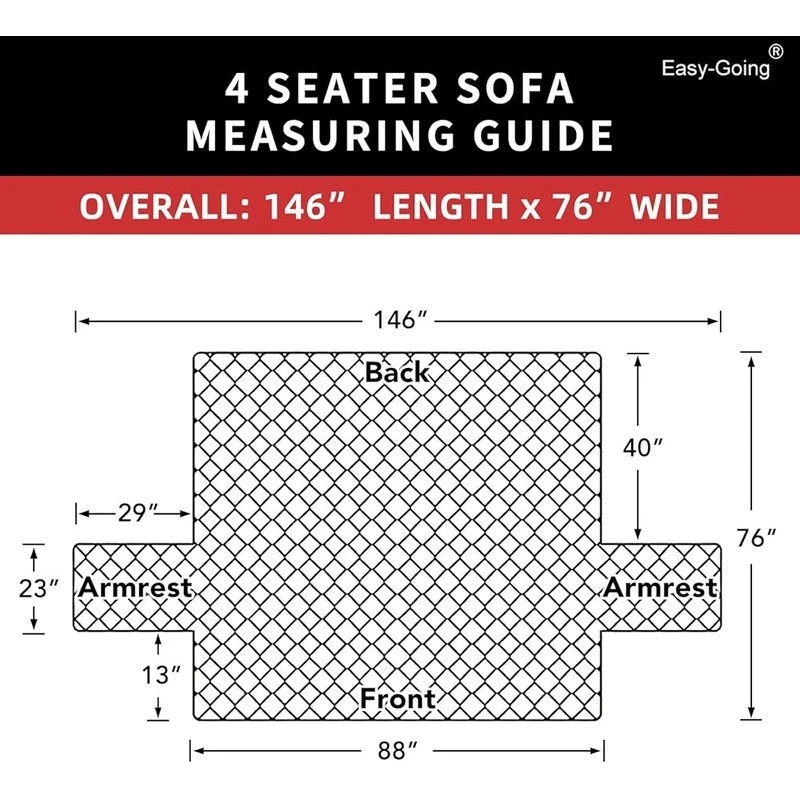 Easy-Going®

4 SEATER SOFA
MEASURING GUIDE

OVERALL: 146” LENGTH x 76” WIDE

146”

Back

40”

29”

76”

23”

Armrest

Armrest

13”

Front

88”